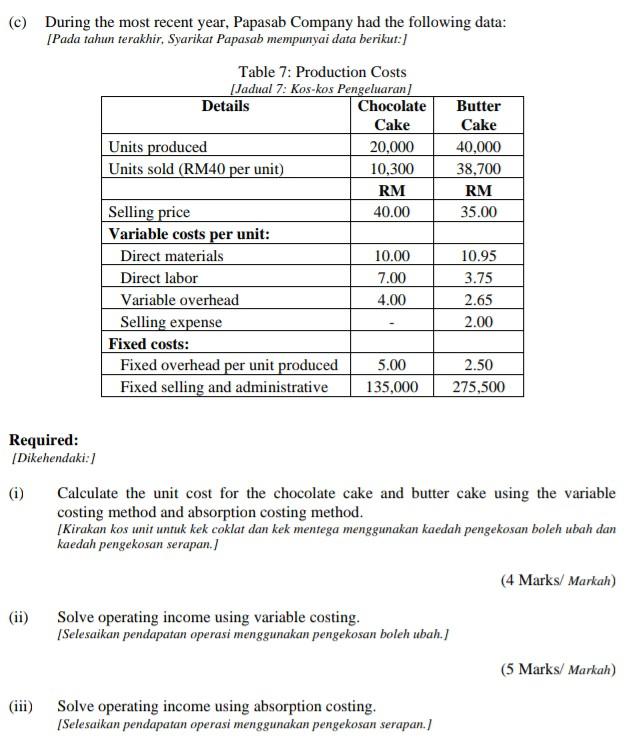 (c) During the most recent year, Papasab Company had the following data:
[Pada tahun terakhir, Syarikat Papasab mempunyai data berikut:]

Table 7: Production Costs
[Jadual 7: Kos-kos Pengeluaran]

| Details | Chocolate Cake | Butter Cake |
|---|---|---|
| Units produced | 20,000 | 40,000 |
| Units sold (RM40 per unit) | 10,300 | 38,700 |
| | RM | RM |
| Selling price | 40.00 | 35.00 |
| Variable costs per unit: | | |
| Direct materials | 10.00 | 10.95 |
| Direct labor | 7.00 | 3.75 |
| Variable overhead | 4.00 | 2.65 |
| Selling expense | - | 2.00 |
| Fixed costs: | | |
| Fixed overhead per unit produced | 5.00 | 2.50 |
| Fixed selling and administrative | 135,000 | 275,500 |

Required:
[Dikehendaki:]

(i) Calculate the unit cost for the chocolate cake and butter cake using the variable costing method and absorption costing method.
[Kirakan kos unit untuk kek coklat dan kek mentega menggunakan kaedah pengekosan boleh ubah dan kaedah pengekosan serapan.]

(4 Marks/ Markah)

(ii) Solve operating income using variable costing.
[Selesaikan pendapatan operasi menggunakan pengekosan boleh ubah.]

(5 Marks/ Markah)

(iii) Solve operating income using absorption costing.
[Selesaikan pendapatan operasi menggunakan pengekosan serapan.]